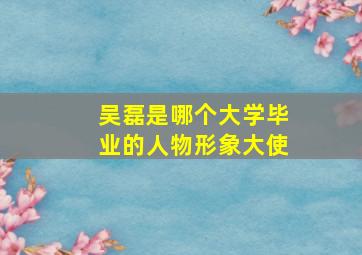 吴磊是哪个大学毕业的人物形象大使